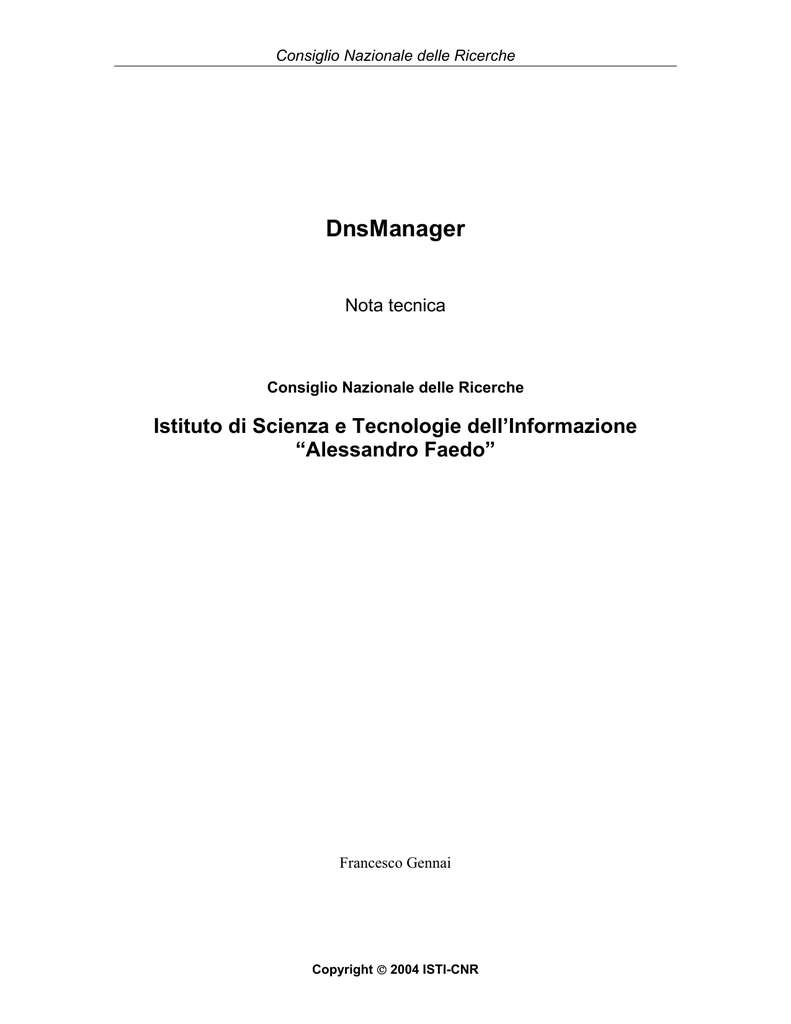 Consiglio Nazionale delle Ricerche

DnsManager

Nota tecnica

Consiglio Nazionale delle Ricerche

Istituto di Scienza e Tecnologie dell'Informazione
"Alessandro Faedo"

Francesco Gennai

Copyright © 2004 ISTI-CNR